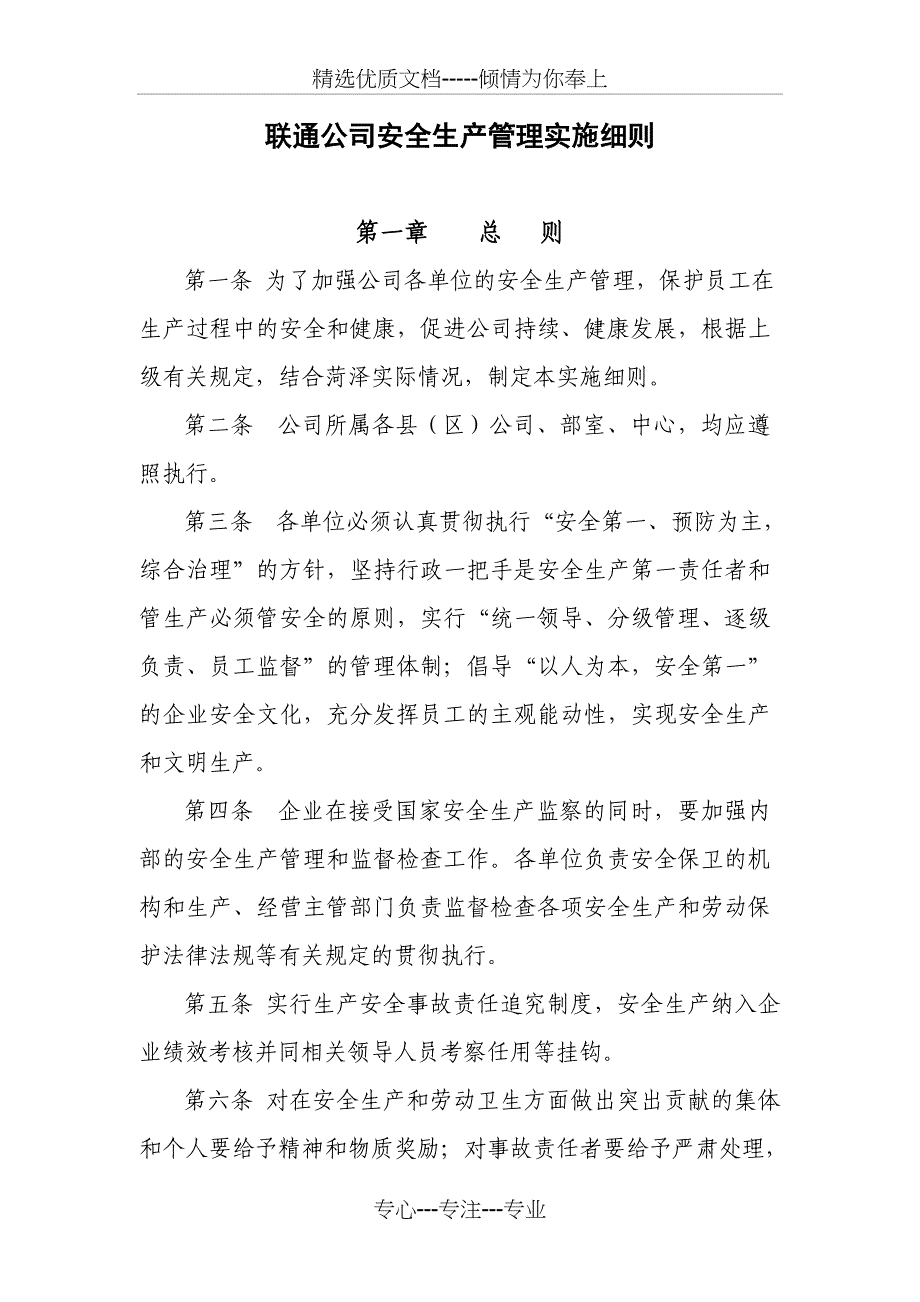 精选优质文档-----倾情为你奉上

联通公司安全生产管理实施细则

第一章　　总　　则

第一条 为了加强公司各单位的安全生产管理，保护员工在生产过程中的安全和健康，促进公司持续、健康发展，根据上级有关规定，结合菏泽实际情况，制定本实施细则。

第二条　公司所属各县（区）公司、部室、中心，均应遵照执行。

第三条　各单位必须认真贯彻执行“安全第一、预防为主，综合治理”的方针，坚持行政一把手是安全生产第一责任者和管生产必须管安全的原则，实行“统一领导、分级管理、逐级负责、员工监督”的管理体制；倡导“以人为本，安全第一”的企业安全文化，充分发挥员工的主观能动性，实现安全生产和文明生产。

第四条　企业在接受国家安全生产监察的同时，要加强内部的安全生产管理和监督检查工作。各单位负责安全保卫的机构和生产、经营主管部门负责监督检查各项安全生产和劳动保护法律法规等有关规定的贯彻执行。

第五条 实行生产安全事故责任追究制度，安全生产纳入企业绩效考核并同相关领导人员考察任用等挂钩。

第六条 对在安全生产和劳动卫生方面做出突出贡献的集体和个人要给予精神和物质奖励；对事故责任者要给予严肃处理，

专心---专注---专业